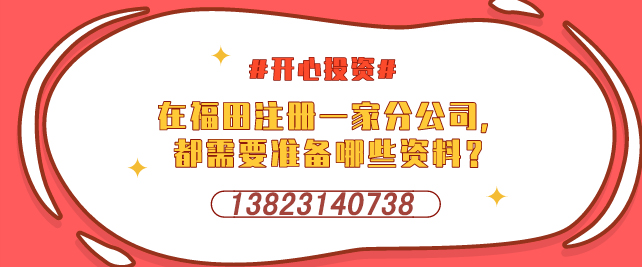 #开心投资#

在福田注册一家分公司，
都需要准备哪些资料？

13823140738